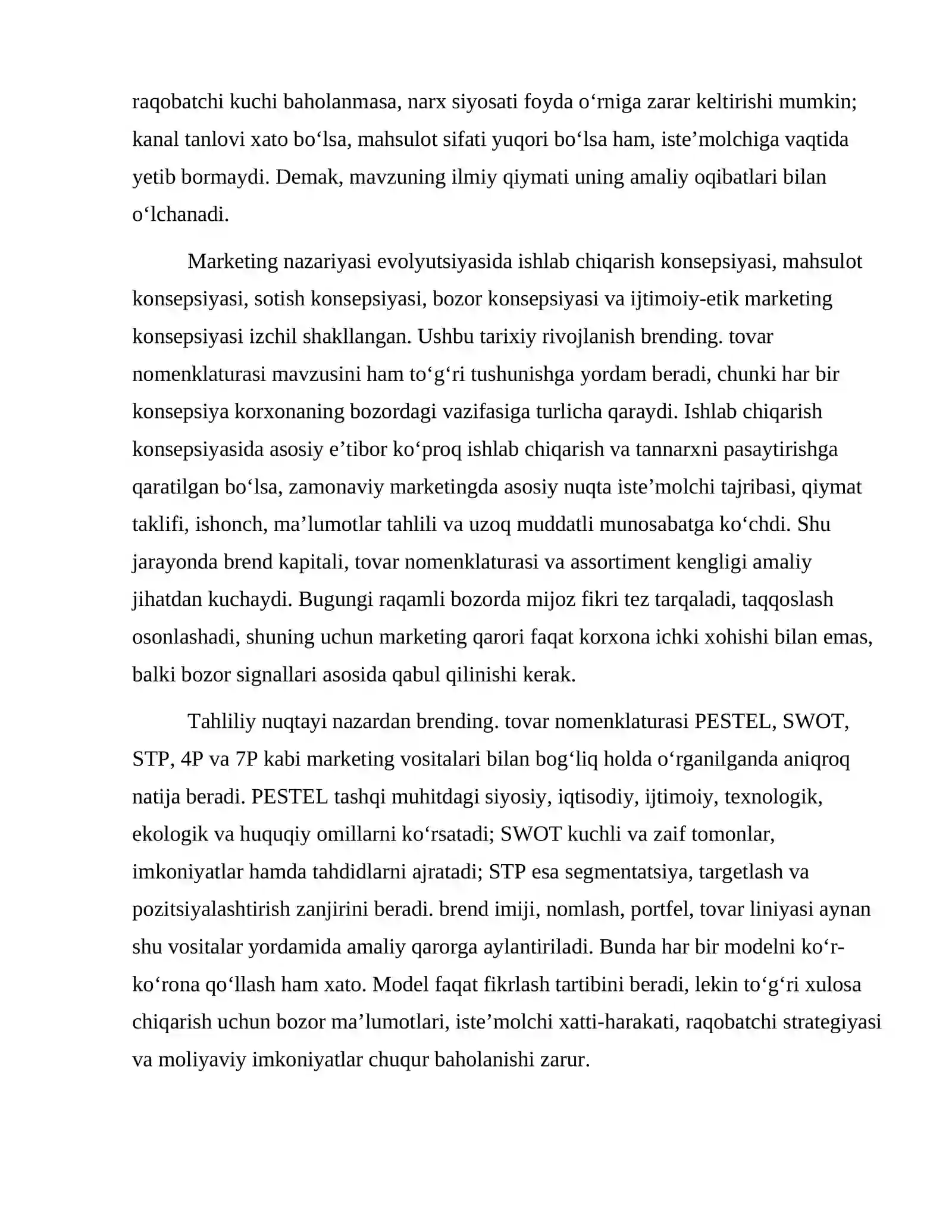 raqobatchi kuchi baholanmasa, narx siyosati foyda o'rniga zarar keltirishi mumkin; kanal tanlovi xato bo'lsa, mahsulot sifati yuqori bo'lsa ham, iste'molchiga vaqtida yetib bormaydi. Demak, mavzuning ilmiy qiymati uning amaliy oqibatlari bilan o'lchanadi.

Marketing nazariyasi evolyutsiyasida ishlab chiqarish konsepsiyasi, mahsulot konsepsiyasi, sotish konsepsiyasi, bozor konsepsiyasi va ijtimoiy-etik marketing konsepsiyasi izchil shakllangan. Ushbu tarixiy rivojlanish brending. tovar nomenklaturasi mavzusini ham to'g'ri tushunishga yordam beradi, chunki har bir konsepsiya korxonaning bozordagi vazifasiga turlicha qaraydi. Ishlab chiqarish konsepsiyasida asosiy e'tibor ko'proq ishlab chiqarish va tannarxni pasaytirishga qaratilgan bo'lsa, zamonaviy marketingda asosiy nuqta iste'molchi tajribasi, qiymat taklifi, ishonch, ma'lumotlar tahlili va uzoq muddatli munosabatga ko'chdi. Shu jarayonda brend kapitali, tovar nomenklaturasi va assortiment kengligi amaliy jihatdan kuchaydi. Bugungi raqamli bozorda mijoz fikri tez tarqaladi, taqqoslash osonlashadi, shuning uchun marketing qarori faqat korxona ichki xohishi bilan emas, balki bozor signallari asosida qabul qilinishi kerak.

Tahliliy nuqtayi nazardan brending. tovar nomenklaturasi PESTEL, SWOT, STP, 4P va 7P kabi marketing vositalari bilan bog'liq holda o'rganilganda aniqroq natija beradi. PESTEL tashqi muhitdagi siyosiy, iqtisodiy, ijtimoiy, texnologik, ekologik va huquqiy omillarni ko'rsatadi; SWOT kuchli va zaif tomonlar, imkoniyatlar hamda tahdidlarni ajratadi; STP esa segmentatsiya, targetlash va pozitsiyalashtirish zanjirini beradi. brend imiji, nomlash, portfel, tovar liniyasi aynan shu vositalar yordamida amaliy qarorga aylantiriladi. Bunda har bir modelni ko'r-ko'rona qo'llash ham xato. Model faqat fikrlash tartibini beradi, lekin to'g'ri xulosa chiqarish uchun bozor ma'lumotlari, iste'molchi xatti-harakati, raqobatchi strategiyasi va moliyaviy imkoniyatlar chuqur baholanishi zarur.